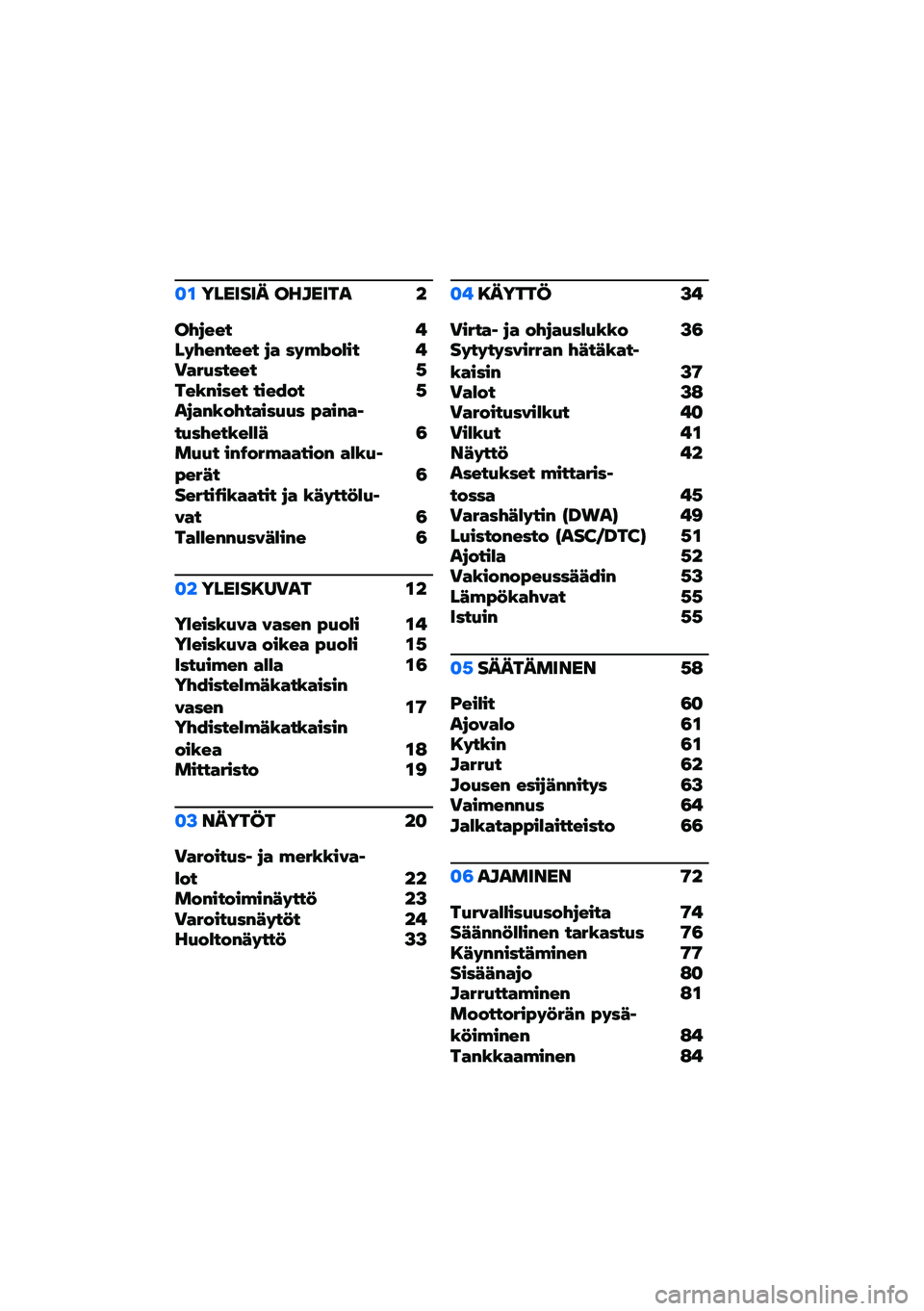 01 YLEISIÄ OHJEITA 2

Ohjeet 4
Lyhenteet ja symbolit 4
Varusteet 5
Tekniset tiedot 5
Ajankohtaisuus painatushetkellä 6
Muut informaation alkuperät 6
Sertifikaatit ja käyttöluvat 6
Tallennusväline 6

02 YLEISKUVAT 12

Yleiskuva vasen puoli 14
Yleiskuva oikea puoli 15
Istuimen alla 16
Yhdistelmäkatkaisin vasen 17
Yhdistelmäkatkaisin oikea 18
Mittaristo 19

03 NÄYTÖT 20

Varoitus- ja merkkivalot 22
Monitoiminäyttö 23
Varoitusnäytöt 24
Huoltonäyttö 33

04 KÄYTTÖ 34

Virta- ja ohjauslukko 36
Sytytysvirran hätäkatkaisin 37
Valot 38
Varoitusvilkut 40
Vilkut 41
Näyttö 42
Asetukset mittaristossa 45
Varashälytin (DWA) 49
Luistonesto (ASC/DTC) 51
Ajotila 52
Vakionopeussäädin 53
Lämpökahvat 55
Istuin 55

05 SÄÄTÄMINEN 58

Peilit 60
Ajovalo 61
Kytkin 61
Jarrut 62
Jousen esijännitys 63
Vaimennus 64
Jalkatappilaitteisto 66

06 AJAMINEN 72

Turvallisuusohjeita 74
Säännöllinen tarkastus 76
Käynnistäminen 77
Sisäänajo 80
Jarruttaminen 81
Moottoripyörän pysäköiminen 84
Tankkaaminen 84

carmanualsonline.info